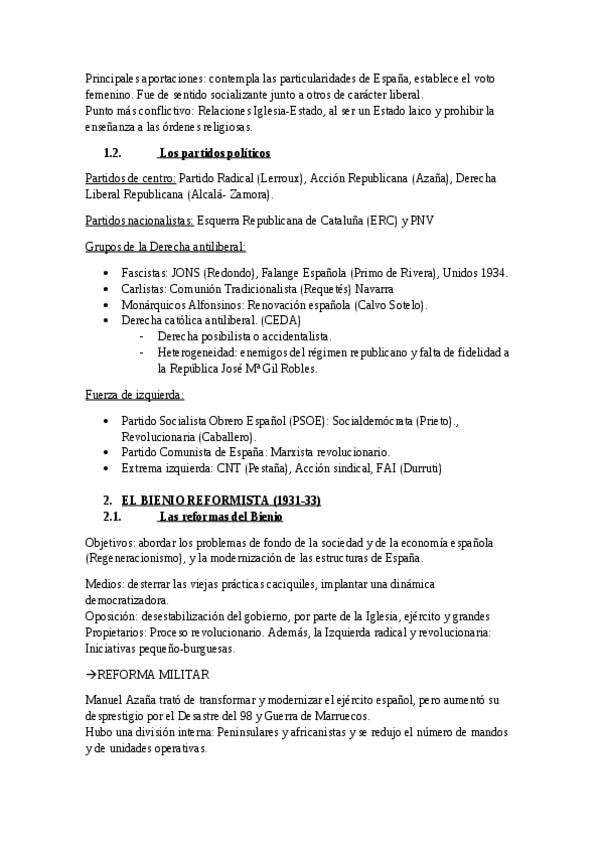 Principales aportaciones: contempla las particularidades de España, establece el voto femenino. Fue de sentido socializante junto a otros de carácter liberal.
Punto más conflictivo: Relaciones Iglesia-Estado, al ser un Estado laico y prohibir la enseñanza a las órdenes religiosas.

1.2. Los partidos políticos

Partidos de centro: Partido Radical (Lerroux), Acción Republicana (Azaña), Derecha Liberal Republicana (Alcalá- Zamora).

Partidos nacionalistas: Esquerra Republicana de Cataluña (ERC) y PNV

Grupos de la Derecha antiliberal:

• Fascistas: JONS (Redondo), Falange Española (Primo de Rivera), Unidos 1934.
• Carlistas: Comunión Tradicionalista (Requetés) Navarra
• Monárquicos Alfonsinos: Renovación española (Calvo Sotelo).
• Derecha católica antiliberal. (CEDA)
- Derecha posibilista o accidentalista.
- Heterogeneidad: enemigos del régimen republicano y falta de fidelidad a la República José Mª Gil Robles.

Fuerza de izquierda:

• Partido Socialista Obrero Español (PSOE): Socialdemócrata (Prieto)., Revolucionaria (Caballero).
• Partido Comunista de España: Marxista revolucionario.
• Extrema izquierda: CNT (Pestaña), Acción sindical, FAI (Durruti)

2. EL BIENIO REFORMISTA (1931-33)
2.1. Las reformas del Bienio

Objetivos: abordar los problemas de fondo de la sociedad y de la economía española (Regeneracionismo), y la modernización de las estructuras de España.

Medios: desterrar las viejas prácticas caciquiles, implantar una dinámica democratizadora.
Oposición: desestabilización del gobierno, por parte de la Iglesia, ejército y grandes Propietarios: Proceso revolucionario. Además, la Izquierda radical y revolucionaria: Iniciativas pequeño-burguesas.

→REFORMA MILITAR

Manuel Azaña trató de transformar y modernizar el ejército español, pero aumentó su desprestigio por el Desastre del 98 y Guerra de Marruecos.
Hubo una división interna: Peninsulares y africanistas y se redujo el número de mandos y de unidades operativas.